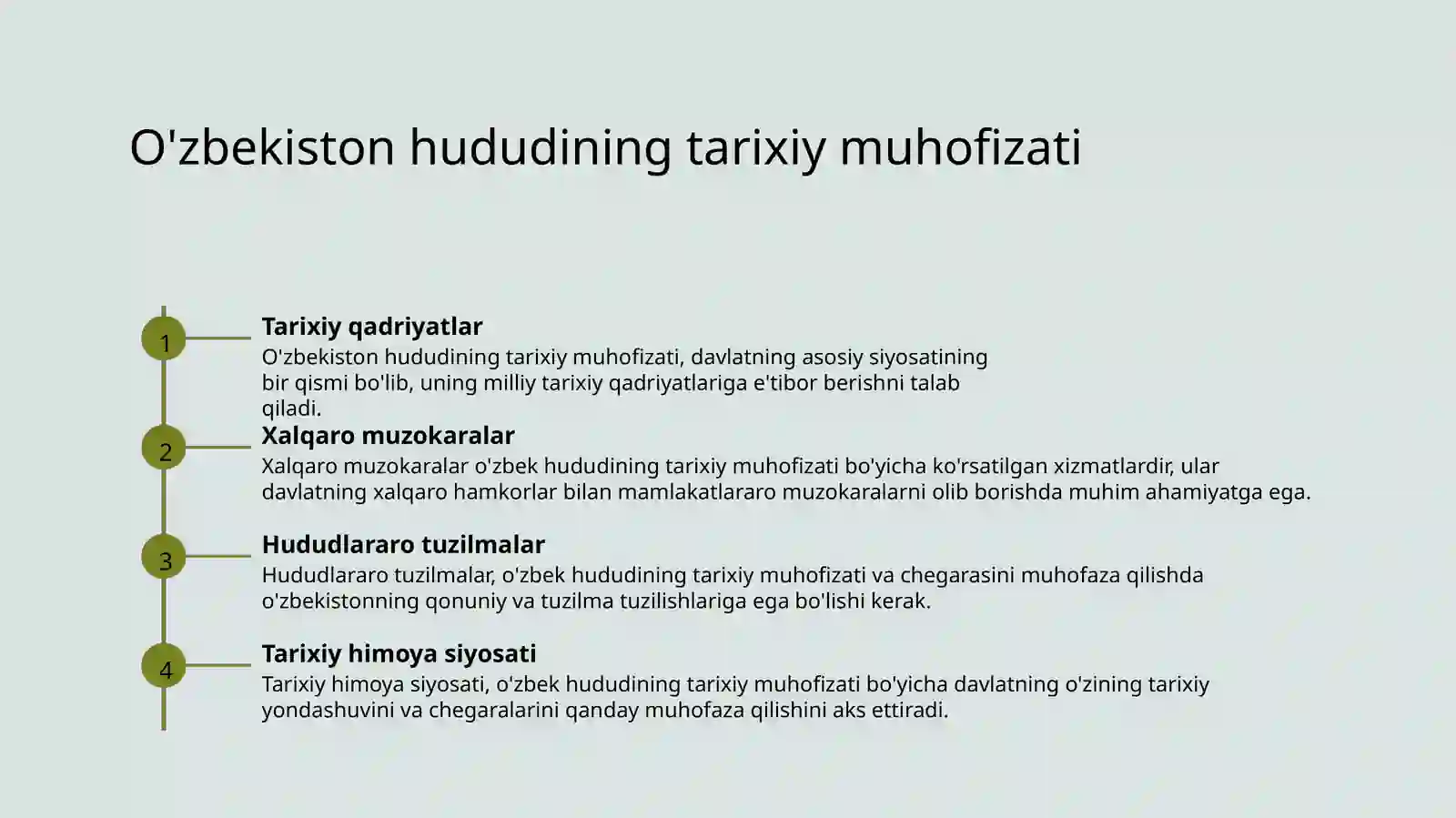 O'zbekiston hududining tarixiy muhofizati

1

Tarixiy qadriyatlar

O'zbekiston hududining tarixiy muhofizati, davlatning asosiy siyosatining bir qismi bo'lib, uning milliy tarixiy qadriyatlariga e'tibor berishni talab qiladi.

2

Xalqaro muzokaralar

Xalqaro muzokaralar o'zbek hududining tarixiy muhofizati bo'yicha ko'rsatilgan xizmatlardir, ular davlatning xalqaro hamkorlar bilan mamlakatlararo muzokaralarni olib borishda muhim ahamiyatga ega.

3

Hududlararo tuzilmalar

Hududlararo tuzilmalar, o'zbek hududining tarixiy muhofizati va chegarasini muhofaza qilishda o'zbekistonning qonuniy va tuzilma tuzilishlariga ega bo'lishi kerak.

4

Tarixiy himoya siyosati

Tarixiy himoya siyosati, o'zbek hududining tarixiy muhofizati bo'yicha davlatning o'zining tarixiy yondashuvini va chegaralarini qanday muhofaza qilishini aks ettiradi.